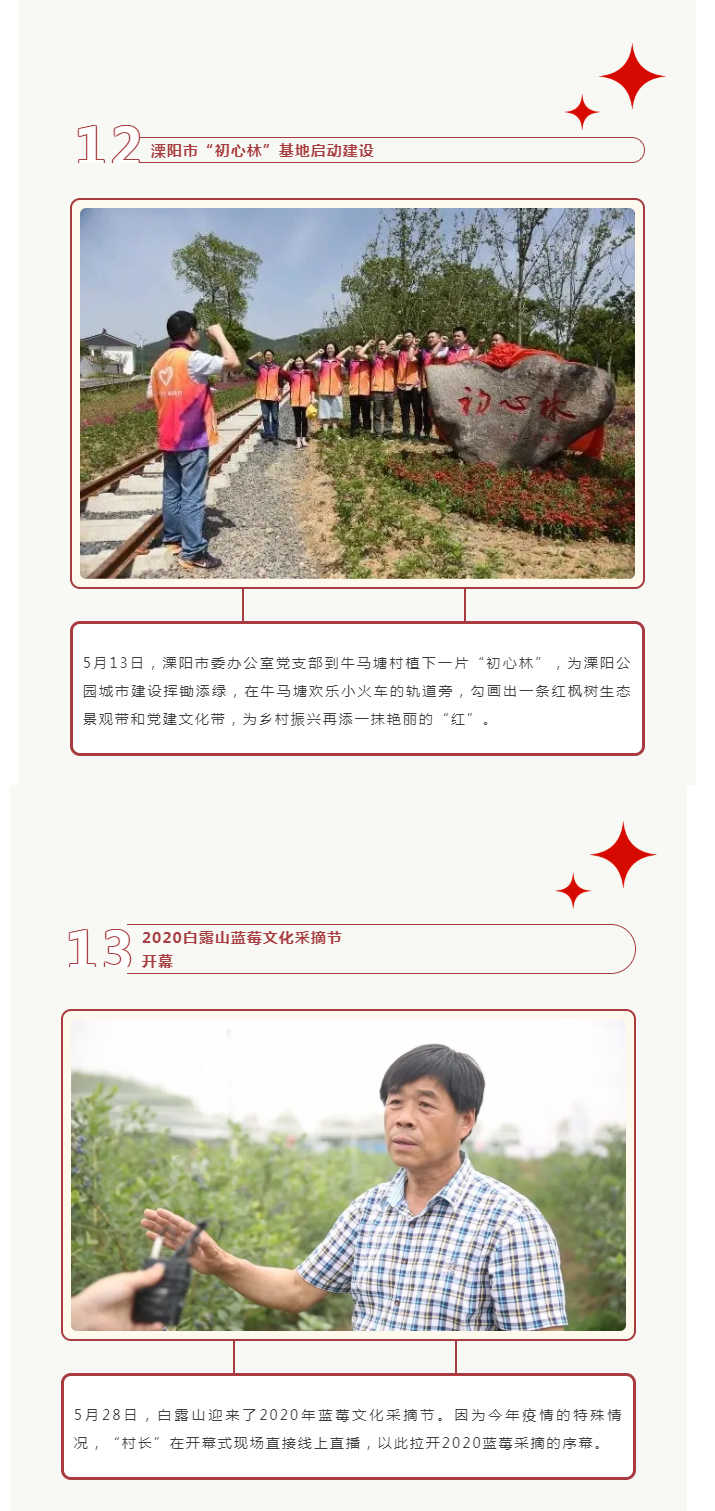 12 溧阳市“初心林”基地启动建设

初心林

5月13日，溧阳市委办公室党支部到牛马塘村植下一片“初心林”，为溧阳公园城市建设挥锄添绿，在牛马塘欢乐小火车的轨道旁，勾画出一条红枫树生态景观带和党建文化带，为乡村振兴再添一抹艳丽的“红”。

13 2020白露山蓝莓文化采摘节开幕

5月28日，白露山迎来了2020年蓝莓文化采摘节。因为今年疫情的特殊情况，“村长”在开幕式现场直接线上直播，以此拉开2020蓝莓采摘的序幕。